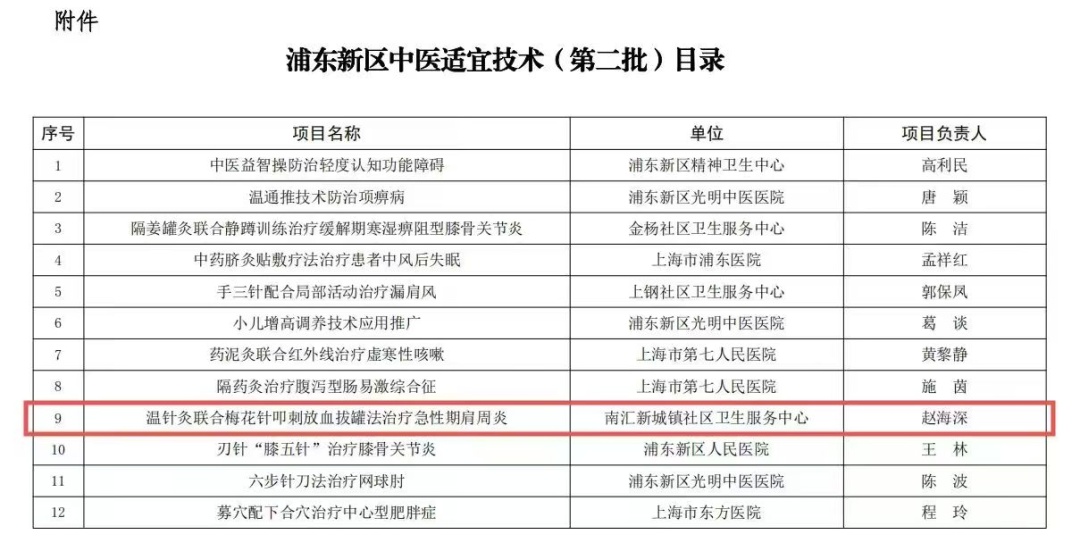 附件

浦东新区中医适宜技术（第二批）目录

| 序号 | 项目名称 | 单位 | 项目负责人 |
|---|---|---|---|
| 1 | 中医益智操防治轻度认知功能障碍 | 浦东新区精神卫生中心 | 高利民 |
| 2 | 温通推技术防治项痹病 | 浦东新区光明中医医院 | 唐 颖 |
| 3 | 隔姜罐灸联合静蹲训练治疗缓解期寒湿痹阻型膝骨关节炎 | 金杨社区卫生服务中心 | 陈 洁 |
| 4 | 中药脐灸贴敷疗法治疗患者中风后失眠 | 上海市浦东医院 | 孟祥红 |
| 5 | 手三针配合局部活动治疗漏肩风 | 上钢社区卫生服务中心 | 郭保凤 |
| 6 | 小儿增高调养技术应用推广 | 浦东新区光明中医医院 | 葛 谈 |
| 7 | 药泥灸联合红外线治疗虚寒性咳嗽 | 上海市第七人民医院 | 黄黎静 |
| 8 | 隔药灸治疗腹泻型肠易激综合征 | 上海市第七人民医院 | 施 茵 |
| 9 | 温针灸联合梅花针叩刺放血拔罐法治疗急性期肩周炎 | 南汇新城镇社区卫生服务中心 | 赵海深 |
| 10 | 刃针“膝五针”治疗膝骨关节炎 | 浦东新区人民医院 | 王 林 |
| 11 | 六步针刀法治疗网球肘 | 浦东新区光明中医医院 | 陈 波 |
| 12 | 募穴配下合穴治疗中心型肥胖症 | 上海市东方医院 | 程 玲 |